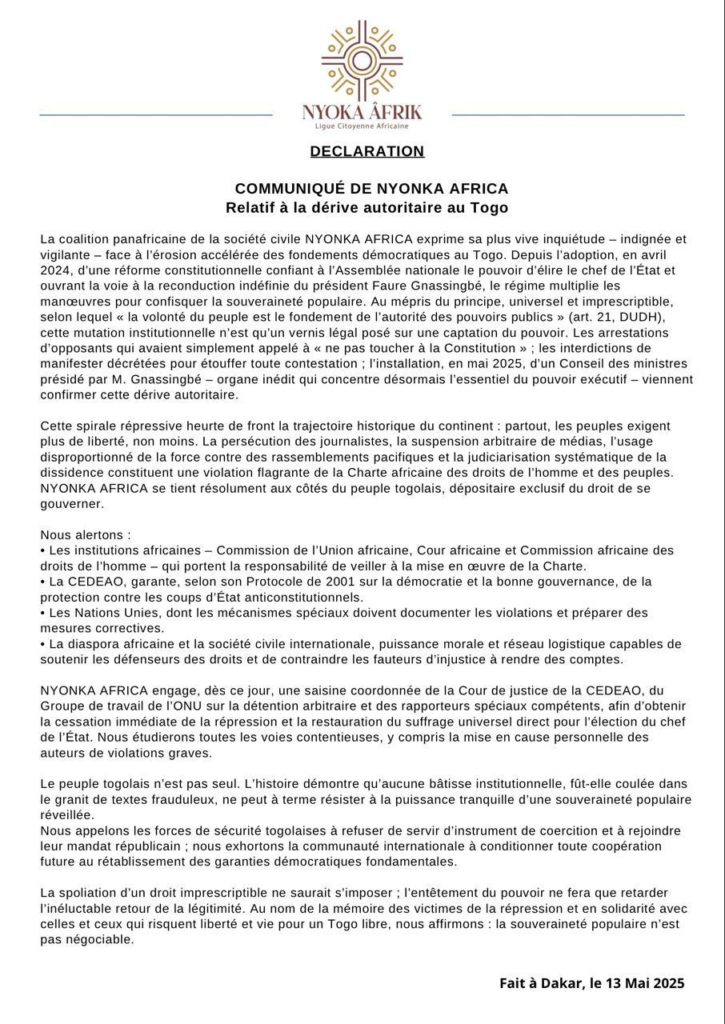 NYOKA ÂFRIK
Ligue Citoyenne Africaine

DECLARATION

COMMUNIQUÉ DE NYONKA AFRICA
Relatif à la dérive autoritaire au Togo

La coalition panafricaine de la société civile NYONKA AFRICA exprime sa plus vive inquiétude – indignée et vigilante – face à l'érosion accélérée des fondements démocratiques au Togo. Depuis l'adoption, en avril 2024, d'une réforme constitutionnelle confiant à l'Assemblée nationale le pouvoir d'élire le chef de l'État et ouvrant la voie à la reconduction indéfinie du président Faure Gnassingbé, le régime multiplie les manœuvres pour confisquer la souveraineté populaire. Au mépris du principe, universel et imprescriptible, selon lequel « la volonté du peuple est le fondement de l'autorité des pouvoirs publics » (art. 21, DUDH), cette mutation institutionnelle n'est qu'un vernis légal posé sur une captation du pouvoir. Les arrestations d'opposants qui avaient simplement appelé à « ne pas toucher à la Constitution » ; les interdictions de manifester décrétées pour étouffer toute contestation ; l'installation, en mai 2025, d'un Conseil des ministres présidé par M. Gnassingbé – organe inédit qui concentre désormais l'essentiel du pouvoir exécutif – viennent confirmer cette dérive autoritaire.

Cette spirale répressive heurte de front la trajectoire historique du continent : partout, les peuples exigent plus de liberté, non moins. La persécution des journalistes, la suspension arbitraire de médias, l'usage disproportionné de la force contre des rassemblements pacifiques et la judiciarisation systématique de la dissidence constituent une violation flagrante de la Charte africaine des droits de l'homme et des peuples. NYONKA AFRICA se tient résolument aux côtés du peuple togolais, dépositaire exclusif du droit de se gouverner.

Nous alertons :
• Les institutions africaines – Commission de l'Union africaine, Cour africaine et Commission africaine des droits de l'homme – qui portent la responsabilité de veiller à la mise en œuvre de la Charte.
• La CEDEAO, garante, selon son Protocole de 2001 sur la démocratie et la bonne gouvernance, de la protection contre les coups d'État anticonstitutionnels.
• Les Nations Unies, dont les mécanismes spéciaux doivent documenter les violations et préparer des mesures correctives.
• La diaspora africaine et la société civile internationale, puissance morale et réseau logistique capables de soutenir les défenseurs des droits et de contraindre les fauteurs d'injustice à rendre des comptes.

NYONKA AFRICA engage, dès ce jour, une saisine coordonnée de la Cour de justice de la CEDEAO, du Groupe de travail de l'ONU sur la détention arbitraire et des rapporteurs spéciaux compétents, afin d'obtenir la cessation immédiate de la répression et la restauration du suffrage universel direct pour l'élection du chef de l'État. Nous étudierons toutes les voies contentieuses, y compris la mise en cause personnelle des auteurs de violations graves.

Le peuple togolais n'est pas seul. L'histoire démontre qu'aucune bâtisse institutionnelle, fût-elle coulée dans le granit de textes frauduleux, ne peut à terme résister à la puissance tranquille d'une souveraineté populaire réveillée.
Nous appelons les forces de sécurité togolaises à refuser de servir d'instrument de coercition et à rejoindre leur mandat républicain ; nous exhortons la communauté internationale à conditionner toute coopération future au rétablissement des garanties démocratiques fondamentales.

La spoliation d'un droit imprescriptible ne saurait s'imposer ; l'entêtement du pouvoir ne fera que retarder l'inéluctable retour de la légitimité. Au nom de la mémoire des victimes de la répression et en solidarité avec celles et ceux qui risquent liberté et vie pour un Togo libre, nous affirmons : la souveraineté populaire n'est pas négociable.

Fait à Dakar, le 13 Mai 2025